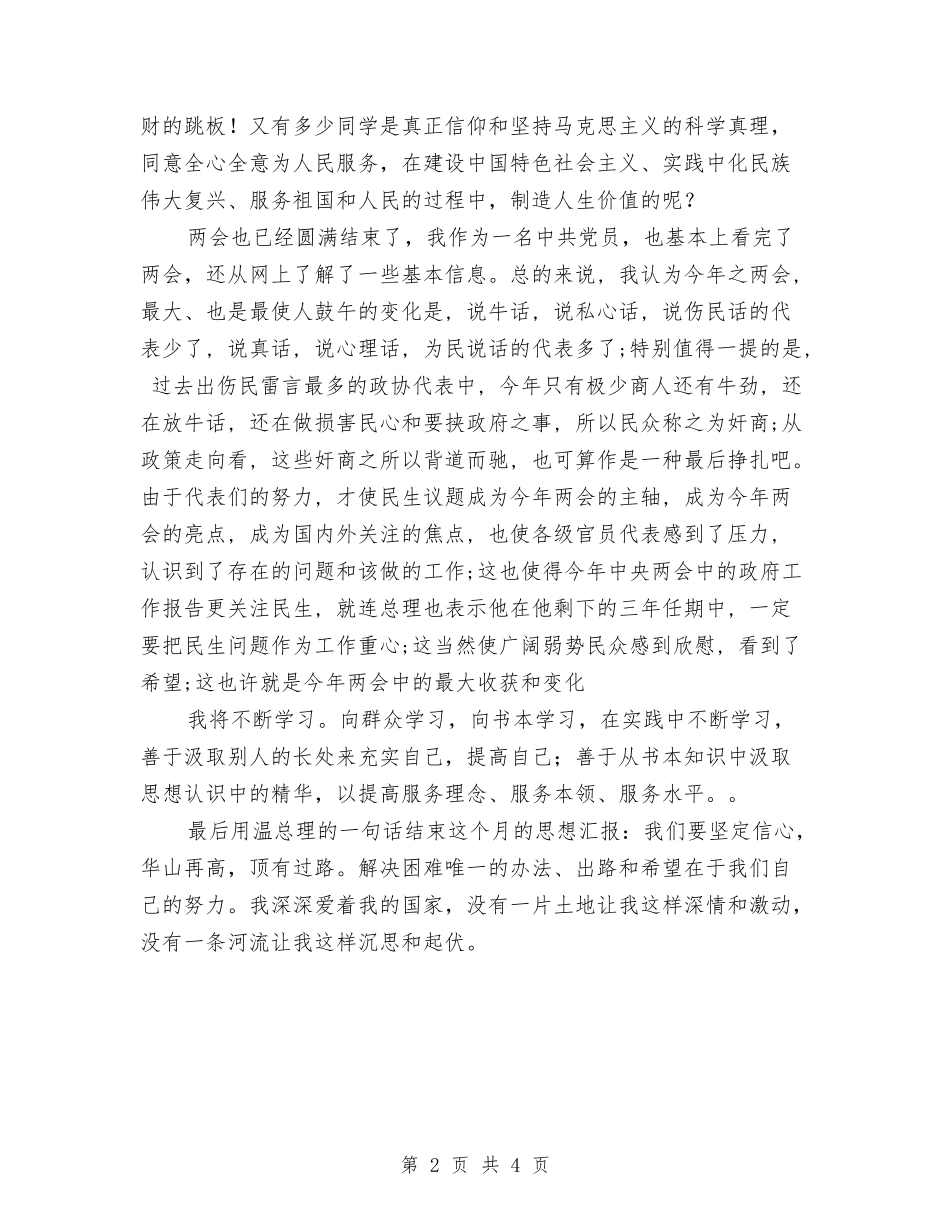 财的跳板！又有多少同学是真正信仰和坚持马克思主义的科学真理，同意全心全意为人民服务，在建设中国特色社会主义、实践中化民族伟大复兴、服务祖国和人民的过程中，制造人生价值的呢？

两会也已经圆满结束了，我作为一名中共党员，也基本上看完了两会，还从网上了解了一些基本信息。总的来说，我认为今年之两会，最大、也是最使人鼓午的变化是，说牛话，说私心话，说伤民话的代表少了，说真话，说心理话，为民说话的代表多了;特别值得一提的是，过去出伤民雷言最多的政协代表中，今年只有极少商人还有牛劲，还在放牛话，还在做损害民心和要挟政府之事，所以民众称之为奸商;从政策走向看，这些奸商之所以背道而驰，也可算作是一种最后挣扎吧。由于代表们的努力，才使民生议题成为今年两会的主轴，成为今年两会的亮点，成为国内外关注的焦点，也使各级官员代表感到了压力，认识到了存在的问题和该做的工作;这也使得今年中央两会中的政府工作报告更关注民生，就连总理也表示他在他剩下的三年任期中，一定要把民生问题作为工作重心;这当然使广阔弱势民众感到欣慰，看到了希望;这也许就是今年两会中的最大收获和变化

我将不断学习。向群众学习，向书本学习，在实践中不断学习，善于汲取别人的长处来充实自己，提高自己；善于从书本知识中汲取思想认识中的精华，以提高服务理念、服务本领、服务水平。。

最后用温总理的一句话结束这个月的思想汇报：我们要坚定信心，华山再高，顶有过路。解决困难唯一的办法、出路和希望在于我们自己的努力。我深深爱着我的国家，没有一片土地让我这样深情和激动，没有一条河流让我这样沉思和起伏。

第 2 页 共 4 页